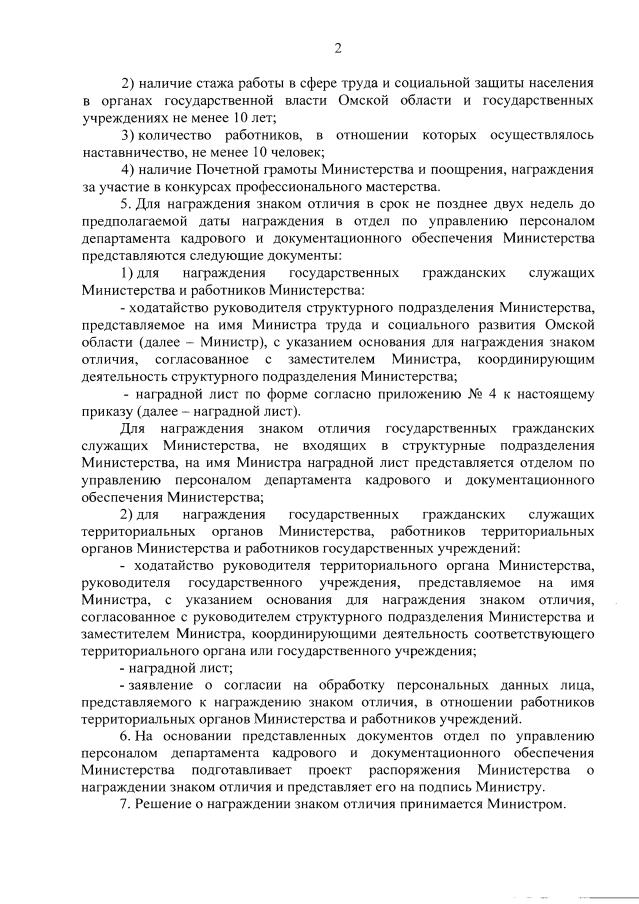 2

2) наличие стажа работы в сфере труда и социальной защиты населения в органах государственной власти Омской области и государственных учреждениях не менее 10 лет;

3) количество работников, в отношении которых осуществлялось наставничество, не менее 10 человек;

4) наличие Почетной грамоты Министерства и поощрения, награждения за участие в конкурсах профессионального мастерства.

5. Для награждения знаком отличия в срок не позднее двух недель до предполагаемой даты награждения в отдел по управлению персоналом департамента кадрового и документационного обеспечения Министерства представляются следующие документы:

1) для награждения государственных гражданских служащих Министерства и работников Министерства:

- ходатайство руководителя структурного подразделения Министерства, представляемое на имя Министра труда и социального развития Омской области (далее – Министр), с указанием основания для награждения знаком отличия, согласованное с заместителем Министра, координирующим деятельность структурного подразделения Министерства;

- наградной лист по форме согласно приложению № 4 к настоящему приказу (далее – наградной лист).

Для награждения знаком отличия государственных гражданских служащих Министерства, не входящих в структурные подразделения Министерства, на имя Министра наградной лист представляется отделом по управлению персоналом департамента кадрового и документационного обеспечения Министерства;

2) для награждения государственных гражданских служащих территориальных органов Министерства, работников территориальных органов Министерства и работников государственных учреждений:

- ходатайство руководителя территориального органа Министерства, руководителя государственного учреждения, представляемое на имя Министра, с указанием основания для награждения знаком отличия, согласованное с руководителем структурного подразделения Министерства и заместителем Министра, координирующими деятельность соответствующего территориального органа или государственного учреждения;

- наградной лист;

- заявление о согласии на обработку персональных данных лица, представляемого к награждению знаком отличия, в отношении работников территориальных органов Министерства и работников учреждений.

6. На основании представленных документов отдел по управлению персоналом департамента кадрового и документационного обеспечения Министерства подготавливает проект распоряжения Министерства о награждении знаком отличия и представляет его на подпись Министру.

7. Решение о награждении знаком отличия принимается Министром.